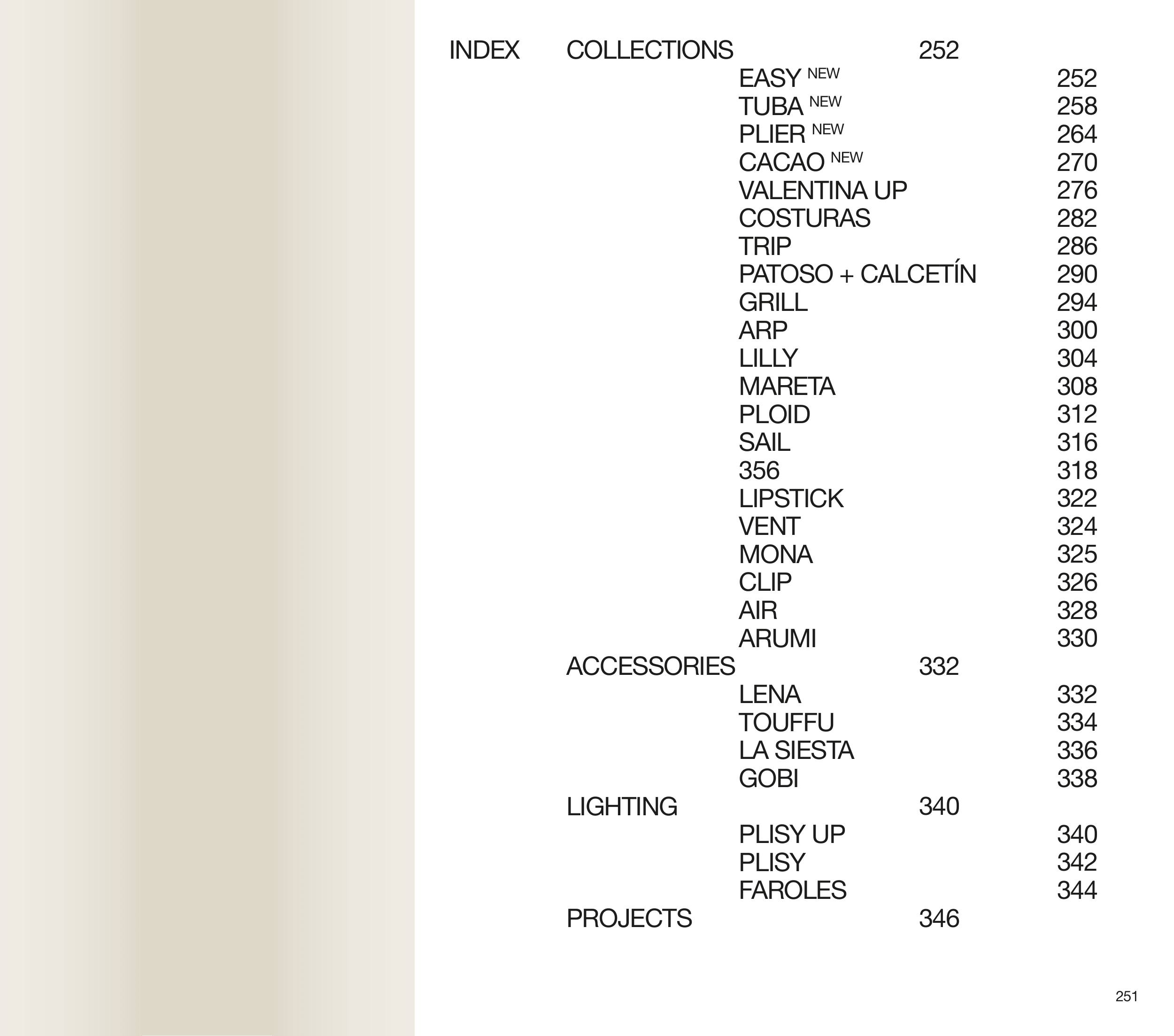 INDEX COLLECTIONS 252
EASY NEW 252
TUBA NEW 258
PLIER NEW 264
CACAO NEW 270
VALENTINA UP 276
COSTURAS 282
TRIP 286
PATOSO + CALCETÍN 290
GRILL 294
ARP 300
LILLY 304
MARETA 308
PLOID 312
SAIL 316
356 318
LIPSTICK 322
VENT 324
MONA 325
CLIP 326
AIR 328
ARUMI 330
ACCESSORIES 332
LENA 332
TOUFFU 334
LA SIESTA 336
GOBI 338
LIGHTING 340
PLISY UP 340
PLISY 342
FAROLES 344
PROJECTS 346

251